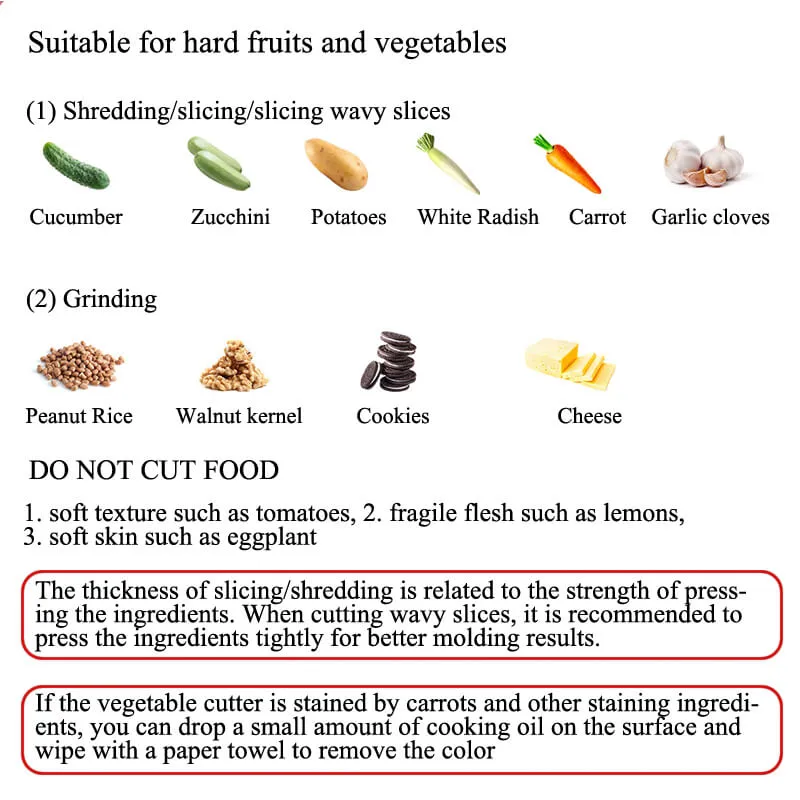 Suitable for hard fruits and vegetables

(1) Shredding/slicing/slicing wavy slices

Cucumber Zucchini Potatoes White Radish Carrot Garlic cloves

(2) Grinding

Peanut Rice Walnut kernel Cookies Cheese

DO NOT CUT FOOD

1. soft texture such as tomatoes, 2. fragile flesh such as lemons, 3. soft skin such as eggplant

The thickness of slicing/shredding is related to the strength of pressing the ingredients. When cutting wavy slices, it is recommended to press the ingredients tightly for better molding results.

If the vegetable cutter is stained by carrots and other staining ingredients, you can drop a small amount of cooking oil on the surface and wipe with a paper towel to remove the color